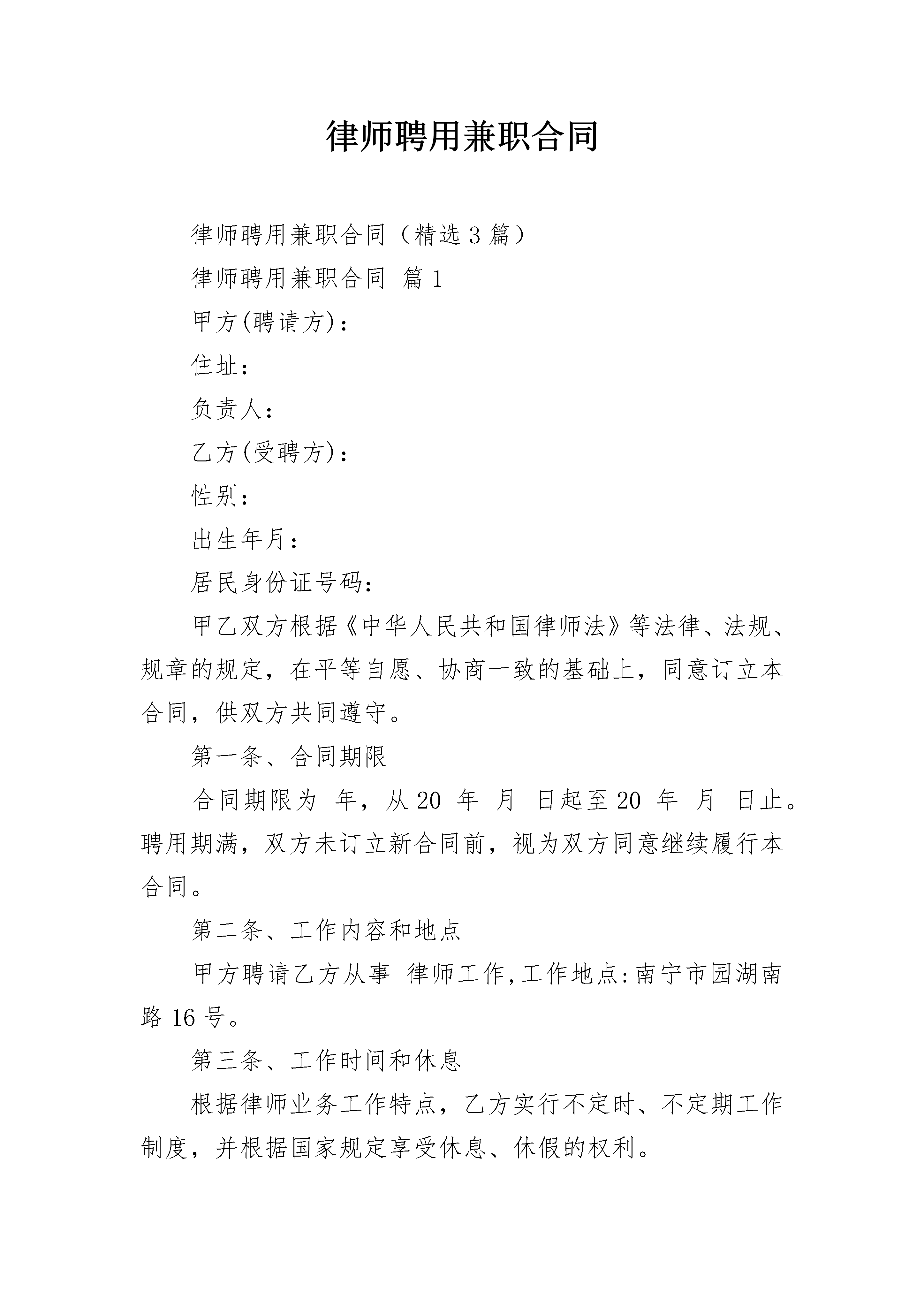 律师聘用兼职合同

律师聘用兼职合同（精选3篇）

律师聘用兼职合同 篇1

甲方(聘请方)：

住址：

负责人：

乙方(受聘方)：

性别：

出生年月：

居民身份证号码：

甲乙双方根据《中华人民共和国律师法》等法律、法规、规章的规定，在平等自愿、协商一致的基础上，同意订立本合同，供双方共同遵守。

第一条、合同期限

合同期限为 年，从20 年 月 日起至20 年 月 日止。聘用期满，双方未订立新合同前，视为双方同意继续履行本合同。

第二条、工作内容和地点

甲方聘请乙方从事 律师工作，工作地点：南宁市园湖南路16号。

第三条、工作时间和休息

根据律师业务工作特点，乙方实行不定时、不定期工作制度，并根据国家规定享受休息、休假的权利。